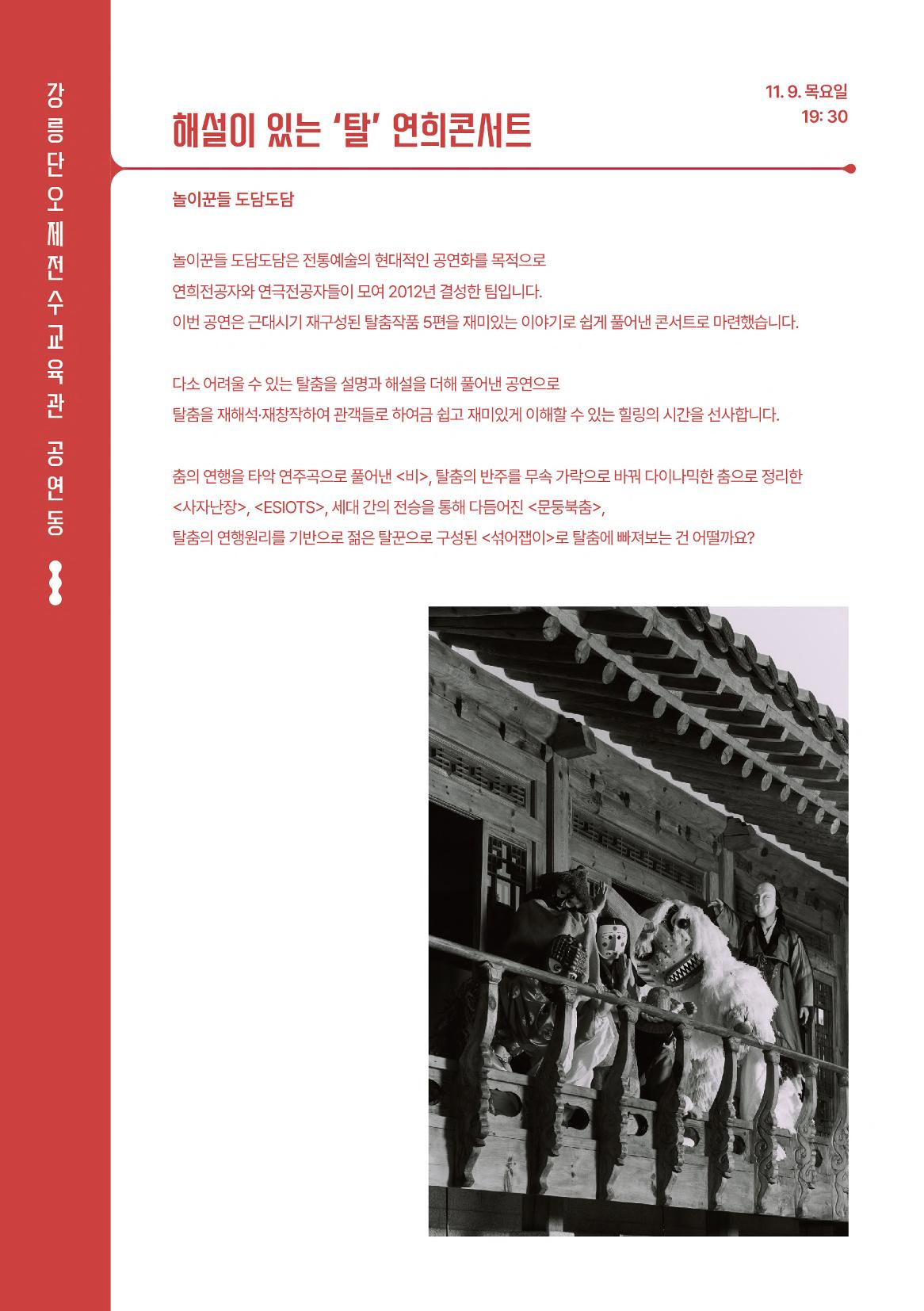 강릉단오제전수교육관 공연동

11. 9. 목요일
19: 30

해설이 있는 '탈' 연희콘서트

놀이꾼들 도담도담

놀이꾼들 도담도담은 전통예술의 현대적인 공연화를 목적으로 연희전공자와 연극전공자들이 모여 2012년 결성한 팀입니다. 이번 공연은 근대시기 재구성된 탈춤작품 5편을 재미있는 이야기로 쉽게 풀어낸 콘서트로 마련했습니다.

다소 어려울 수 있는 탈춤을 설명과 해설을 더해 풀어낸 공연으로 탈춤을 재해석·재창작하여 관객들로 하여금 쉽고 재미있게 이해할 수 있는 힐링의 시간을 선사합니다.

춤의 연행을 타악 연주곡으로 풀어낸 <비>, 탈춤의 반주를 무속 가락으로 바꿔 다이나믹한 춤으로 정리한 <사자난장>, <ESIOTS>, 세대 간의 전승을 통해 다듬어진 <문둥북춤>, 탈춤의 연행원리를 기반으로 젊은 탈꾼으로 구성된 <섞어잽이>로 탈춤에 빠져보는 건 어떨까요?